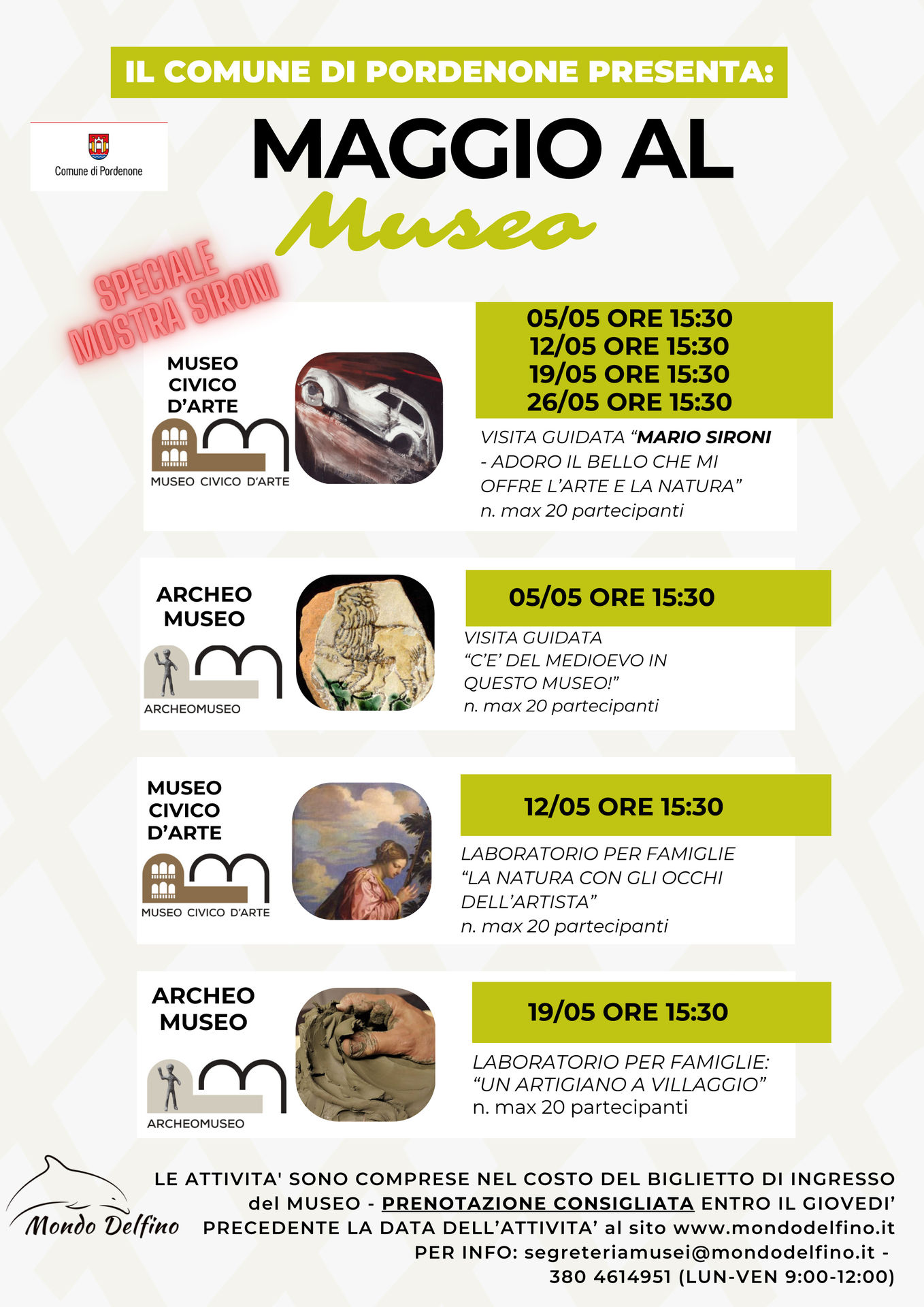 IL COMUNE DI PORDENONE PRESENTA:

Comune di Pordenone

MAGGIO AL

Museo

SPECIALE
MOSTRA SIRONI

MUSEO
CIVICO
D'ARTE

MUSEO CIVICO D'ARTE

05/05 ORE 15:30
12/05 ORE 15:30
19/05 ORE 15:30
26/05 ORE 15:30

VISITA GUIDATA "MARIO SIRONI - ADORO IL BELLO CHE MI OFFRE L'ARTE E LA NATURA"
n. max 20 partecipanti

ARCHEO
MUSEO

ARCHEOMUSEO

05/05 ORE 15:30

VISITA GUIDATA
"C'E' DEL MEDIOEVO IN QUESTO MUSEO!"
n. max 20 partecipanti

MUSEO
CIVICO
D'ARTE

MUSEO CIVICO D'ARTE

12/05 ORE 15:30

LABORATORIO PER FAMIGLIE
"LA NATURA CON GLI OCCHI DELL'ARTISTA"
n. max 20 partecipanti

ARCHEO
MUSEO

ARCHEOMUSEO

19/05 ORE 15:30

LABORATORIO PER FAMIGLIE:
"UN ARTIGIANO A VILLAGGIO"
n. max 20 partecipanti

Mondo Delfino

LE ATTIVITA' SONO COMPRESE NEL COSTO DEL BIGLIETTO DI INGRESSO del MUSEO - PRENOTAZIONE CONSIGLIATA ENTRO IL GIOVEDI' PRECEDENTE LA DATA DELL'ATTIVITA' al sito www.mondodelfino.it
PER INFO: segreteriamusei@mondodelfino.it -
380 4614951 (LUN-VEN 9:00-12:00)